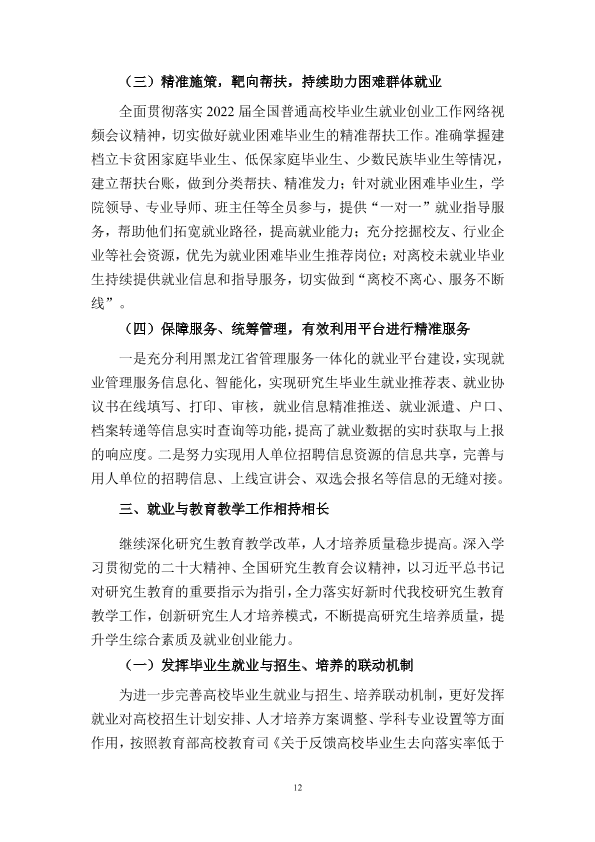 （三）精准施策，靶向帮扶，持续助力困难群体就业

全面贯彻落实2022届全国普通高校毕业生就业创业工作网络视频会议精神，切实做好就业困难毕业生的精准帮扶工作。准确掌握建档立卡贫困家庭毕业生、低保家庭毕业生、少数民族毕业生等情况，建立帮扶台账，做到分类帮扶、精准发力；针对就业困难毕业生，学院领导、专业导师、班主任等全员参与，提供“一对一”就业指导服务，帮助他们拓宽就业路径，提高就业能力；充分挖掘校友、行业企业等社会资源，优先为就业困难毕业生推荐岗位；对离校未就业毕业生持续提供就业信息和指导服务，切实做到“离校不离心、服务不断线”。

（四）保障服务、统筹管理，有效利用平台进行精准服务

一是充分利用黑龙江省管理服务一体化的就业平台建设，实现就业管理服务信息化、智能化，实现研究生毕业生就业推荐表、就业协议书在线填写、打印、审核，就业信息精准推送、就业派遣、户口、档案转递等信息实时查询等功能，提高了就业数据的实时获取与上报的响应度。二是努力实现用人单位招聘信息资源的信息共享，完善与用人单位的招聘信息、上线宣讲会、双选会报名等信息的无缝对接。

三、就业与教育教学工作相持相长

继续深化研究生教育教学改革，人才培养质量稳步提高。深入学习贯彻党的二十大精神、全国研究生教育会议精神，以习近平总书记对研究生教育的重要指示为指引，全力落实好新时代我校研究生教育教学工作，创新研究生人才培养模式，不断提高研究生培养质量，提升学生综合素质及就业创业能力。

（一）发挥毕业生就业与招生、培养的联动机制

为进一步完善高校毕业生就业与招生、培养联动机制，更好发挥就业对高校招生计划安排、人才培养方案调整、学科专业设置等方面作用，按照教育部高校教育司《关于反馈高校毕业生去向落实率低于

12